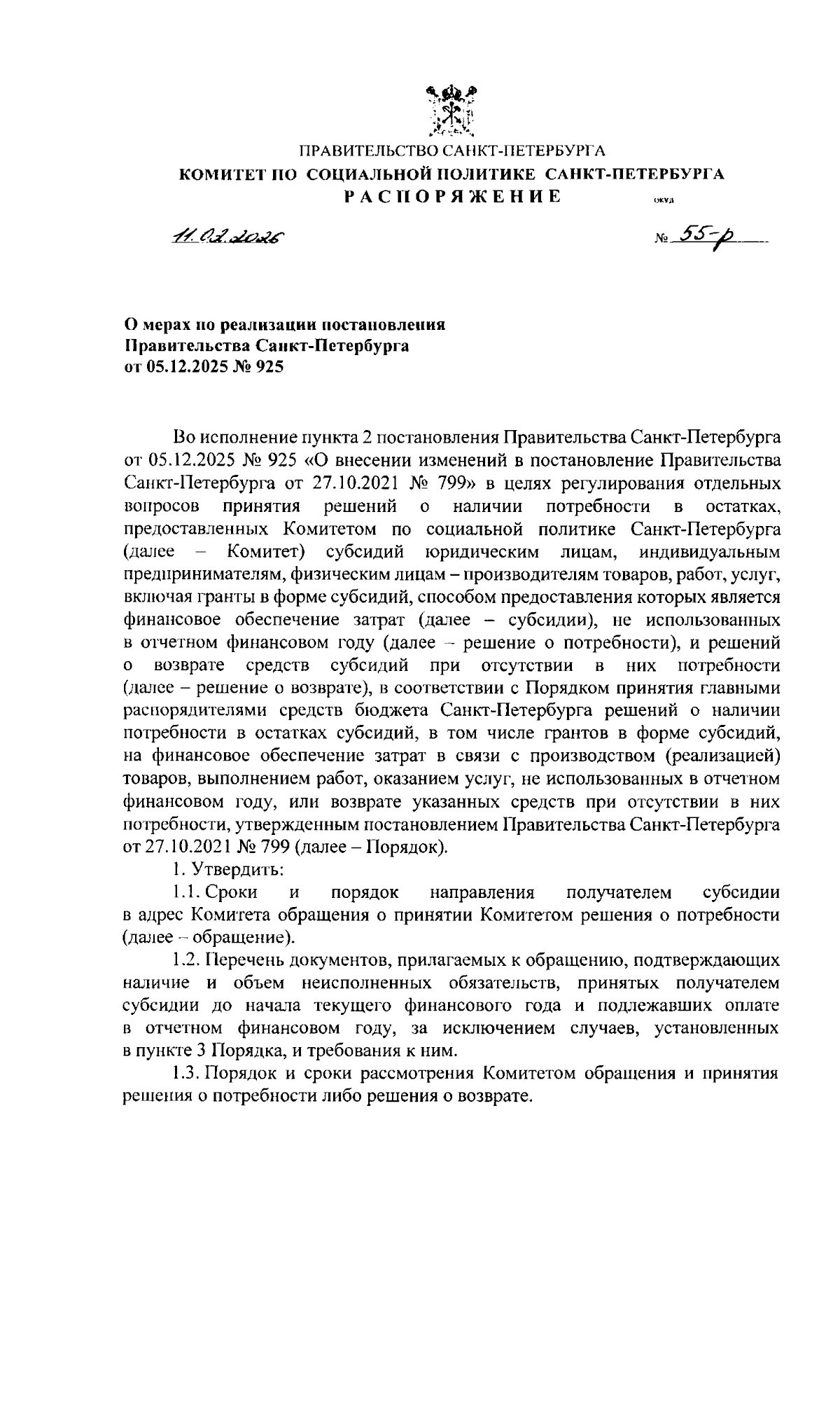 ПРАВИТЕЛЬСТВО САНКТ-ПЕТЕРБУРГА
КОМИТЕТ ПО СОЦИАЛЬНОЙ ПОЛИТИКЕ САНКТ-ПЕТЕРБУРГА
РАСПОРЯЖЕНИЕ

ОКУД

11.02.2026

№ 55-р

О мерах по реализации постановления Правительства Санкт-Петербурга от 05.12.2025 № 925

Во исполнение пункта 2 постановления Правительства Санкт-Петербурга от 05.12.2025 № 925 «О внесении изменений в постановление Правительства Санкт-Петербурга от 27.10.2021 № 799» в целях регулирования отдельных вопросов принятия решений о наличии потребности в остатках, предоставленных Комитетом по социальной политике Санкт-Петербурга (далее – Комитет) субсидий юридическим лицам, индивидуальным предпринимателям, физическим лицам – производителям товаров, работ, услуг, включая гранты в форме субсидий, способом предоставления которых является финансовое обеспечение затрат (далее – субсидии), не использованных в отчетном финансовом году (далее – решение о потребности), и решений о возврате средств субсидий при отсутствии в них потребности (далее – решение о возврате), в соответствии с Порядком принятия главными распорядителями средств бюджета Санкт-Петербурга решений о наличии потребности в остатках субсидий, в том числе грантов в форме субсидий, на финансовое обеспечение затрат в связи с производством (реализацией) товаров, выполнением работ, оказанием услуг, не использованных в отчетном финансовом году, или возврате указанных средств при отсутствии в них потребности, утвержденным постановлением Правительства Санкт-Петербурга от 27.10.2021 № 799 (далее – Порядок).

1. Утвердить:

1.1. Сроки и порядок направления получателем субсидии в адрес Комитета обращения о принятии Комитетом решения о потребности (далее – обращение).

1.2. Перечень документов, прилагаемых к обращению, подтверждающих наличие и объем неисполненных обязательств, принятых получателем субсидии до начала текущего финансового года и подлежавших оплате в отчетном финансовом году, за исключением случаев, установленных в пункте 3 Порядка, и требования к ним.

1.3. Порядок и сроки рассмотрения Комитетом обращения и принятия решения о потребности либо решения о возврате.